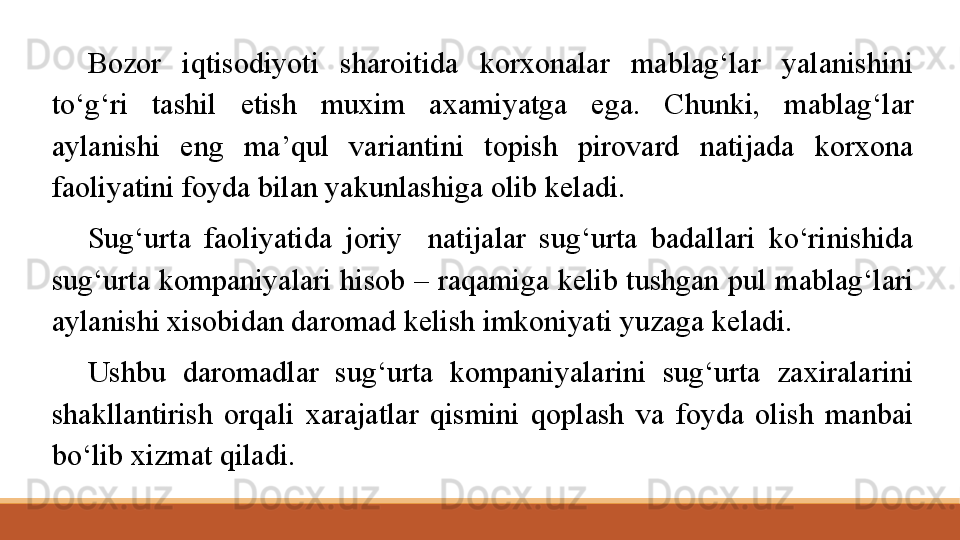 Bozor iqtisodiyoti sharoitida korxonalar mablag'lar yalanishini to'g'ri tashil etish muxim axamiyatga ega. Chunki, mablag'lar aylanishi eng ma'qul variantini topish pirovard natijada korxona faoliyatini foyda bilan yakunlashiga olib keladi.

Sug'urta faoliyatida joriy natijalar sug'urta badallari ko'rinishida sug'urta kompaniyalari hisob – raqamiga kelib tushgan pul mablag'lari aylanishi xisobidan daromad kelish imkoniyati yuzaga keladi.

Ushbu daromadlar sug'urta kompaniyalarini sug'urta zaxiralarini shakllantirish orqali xarajatlar qismini qoplash va foyda olish manbai bo'lib xizmat qiladi.

Docx.uz